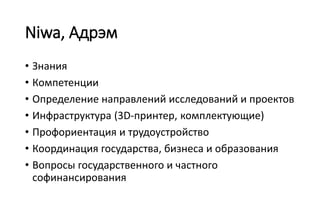 Niwa, Адрэм

• Знания
• Компетенции
• Определение направлений исследований и проектов
• Инфраструктура (3D-принтер, комплектующие)
• Профориентация и трудоустройство
• Координация государства, бизнеса и образования
• Вопросы государственного и частного софинансирования